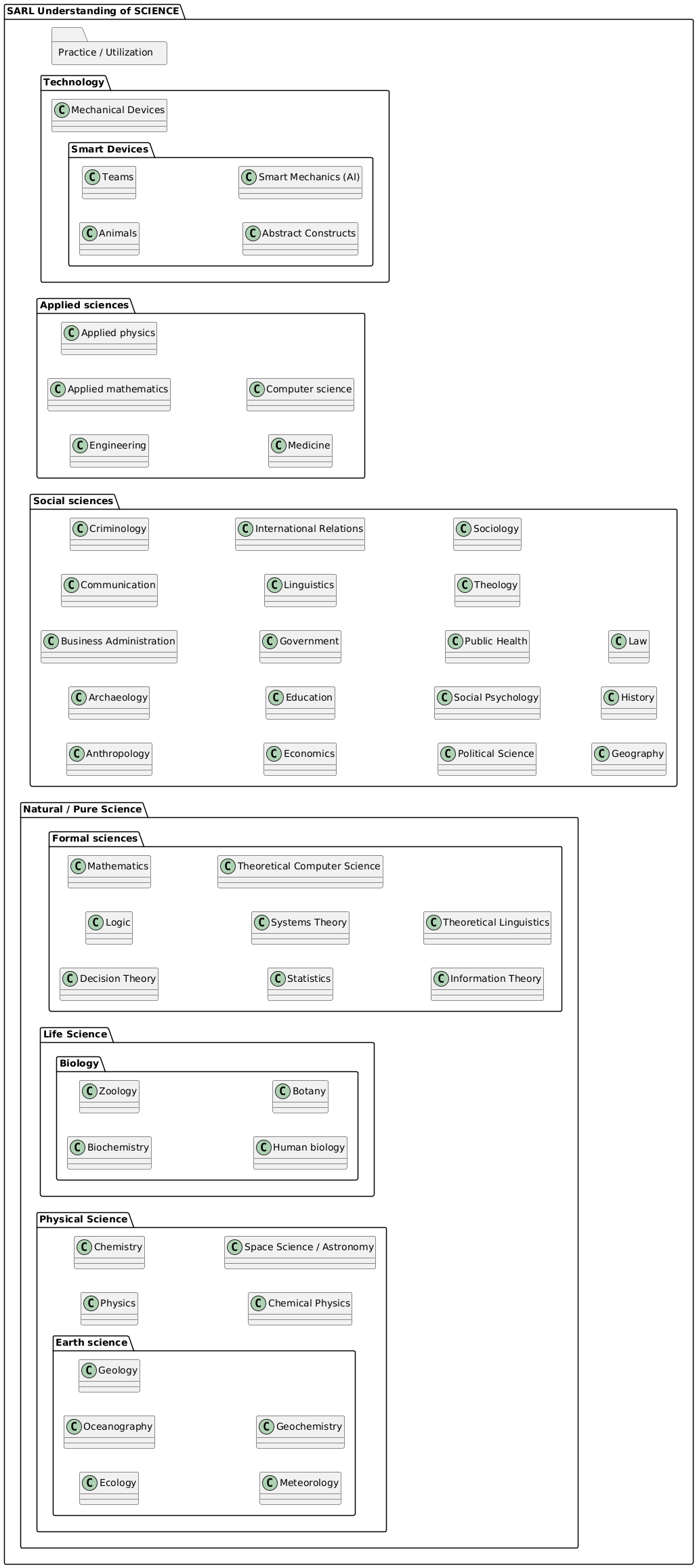 SARL Understanding of SCIENCE

Practice / Utilization

Technology

C Mechanical Devices

Smart Devices

C Teams

C Smart Mechanics (AI)

C Animals

C Abstract Constructs

Applied sciences

C Applied physics

C Applied mathematics

C Computer science

C Engineering

C Medicine

Social sciences

C Criminology

C International Relations

C Sociology

C Communication

C Linguistics

C Theology

C Business Administration

C Government

C Public Health

C Law

C Archaeology

C Education

C Social Psychology

C History

C Anthropology

C Economics

C Political Science

C Geography

Natural / Pure Science

Formal sciences

C Mathematics

C Theoretical Computer Science

C Logic

C Systems Theory

C Theoretical Linguistics

C Decision Theory

C Statistics

C Information Theory

Life Science

Biology

C Zoology

C Botany

C Biochemistry

C Human biology

Physical Science

C Chemistry

C Space Science / Astronomy

C Physics

C Chemical Physics

Earth science

C Geology

C Oceanography

C Geochemistry

C Ecology

C Meteorology